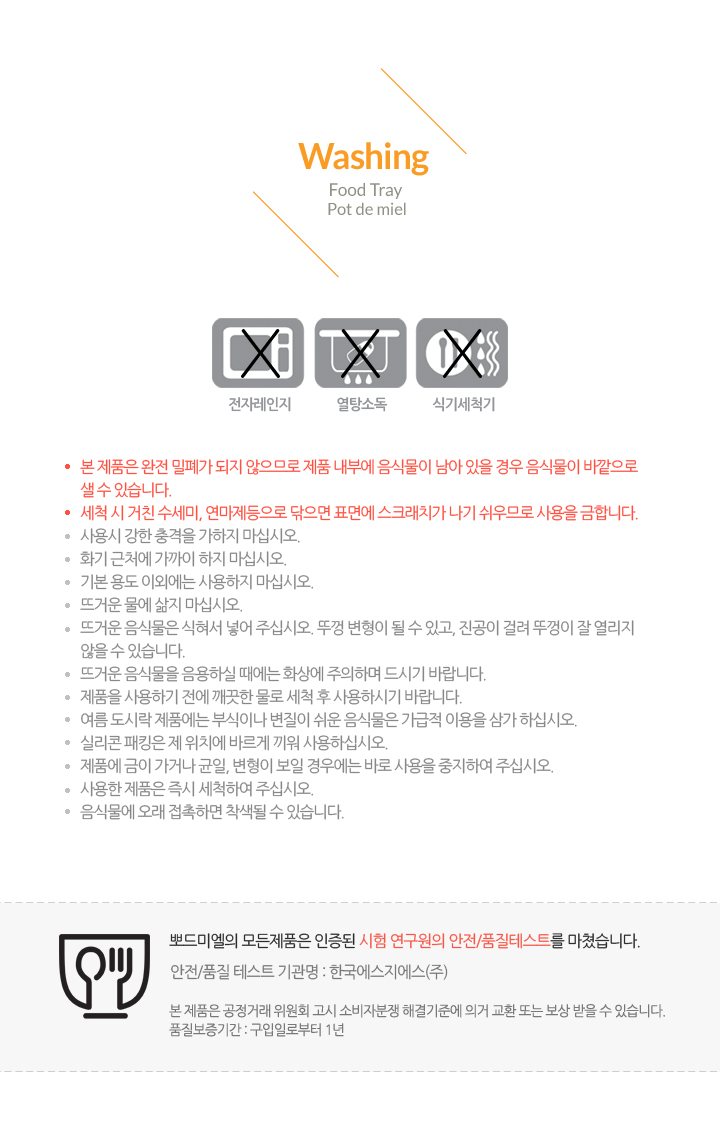 Washing
Food Tray
Pot de miel

전자레인지
열탕소독
식기세척기

• 본 제품은 완전 밀폐가 되지 않으므로 제품 내부에 음식물이 남아 있을 경우 음식물이 바깥으로 샐 수 있습니다.
• 세척 시 거친 수세미, 연마제등으로 닦으면 표면에 스크래치가 나기 쉬우므로 사용을 금합니다.
• 사용시 강한 충격을 가하지 마십시오.
• 화기 근처에 가까이 하지 마십시오.
• 기본 용도 이외에는 사용하지 마십시오.
• 뜨거운 물에 삶지 마십시오.
• 뜨거운 음식물은 식혀서 넣어 주십시오. 뚜껑 변형이 될 수 있고, 진공이 걸려 뚜껑이 잘 열리지 않을 수 있습니다.
• 뜨거운 음식물을 음용하실 때에는 화상에 주의하며 드시기 바랍니다.
• 제품을 사용하기 전에 깨끗한 물로 세척 후 사용하시기 바랍니다.
• 여름 도시락 제품에는 부식이나 변질이 쉬운 음식물은 가급적 이용을 삼가 하십시오.
• 실리콘 패킹은 제 위치에 바르게 끼워 사용하십시오.
• 제품에 금이 가거나 균일, 변형이 보일 경우에는 바로 사용을 중지하여 주십시오.
• 사용한 제품은 즉시 세척하여 주십시오.
• 음식물에 오래 접촉하면 착색될 수 있습니다.

뽀드미엘의 모든제품은 인증된 시험 연구원의 안전/품질테스트를 마쳤습니다.

안전/품질 테스트 기관명 : 한국에스지에스(주)

본 제품은 공정거래 위원회 고시 소비자분쟁 해결기준에 의거 교환 또는 보상 받을 수 있습니다.
품질보증기간 : 구입일로부터 1년